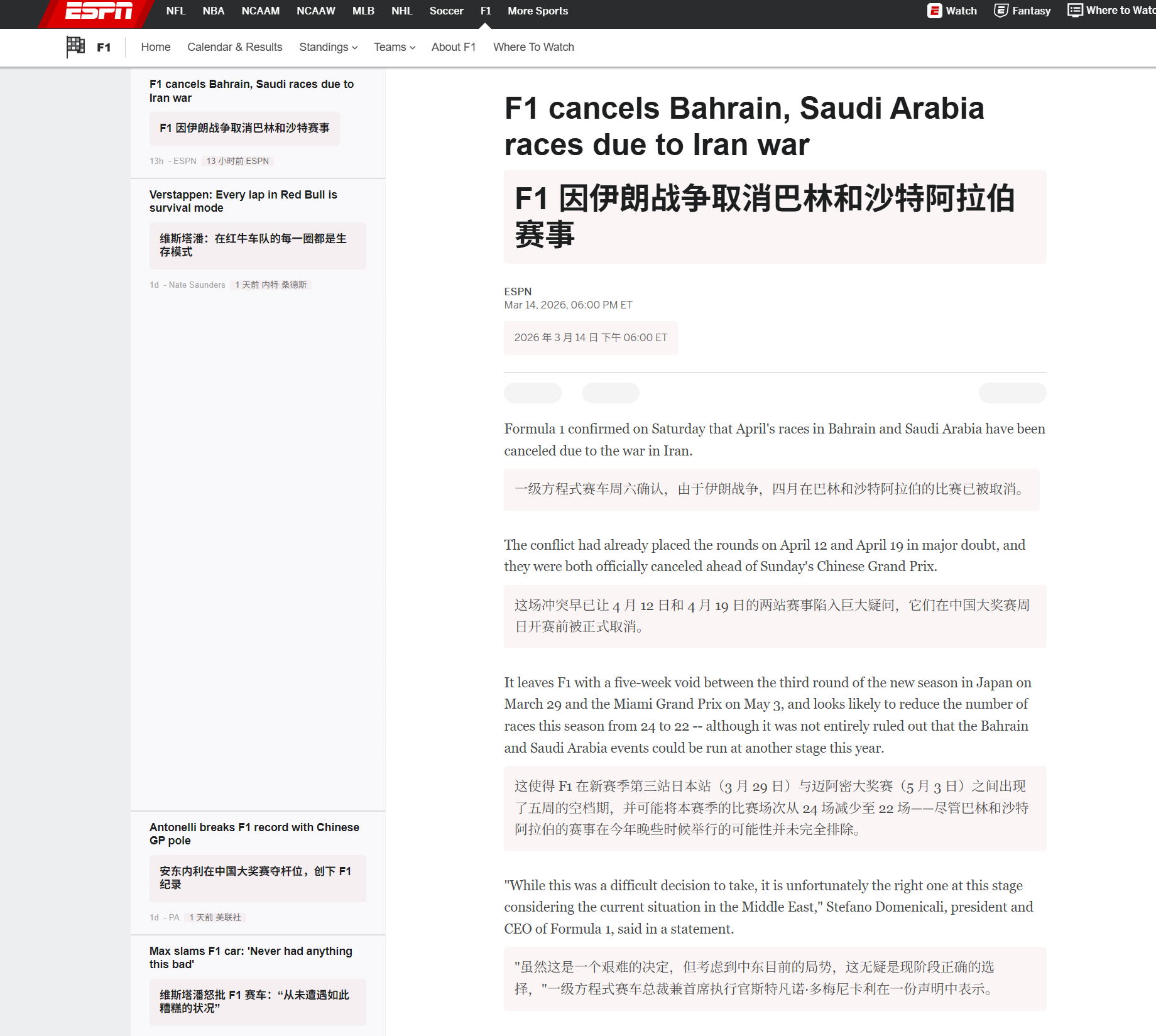 ESPN NFL NBA NCAAM NCAAW MLB NHL Soccer F1 More Sports Watch Fantasy Where to Watc

F1 Home Calendar & Results Standings Teams About F1 Where To Watch

F1 cancels Bahrain, Saudi races due to Iran war

F1 因伊朗战争取消巴林和沙特赛事

13h - ESPN 13 小时前 ESPN

Verstappen: Every lap in Red Bull is survival mode

维斯塔潘：在红牛车队的每一圈都是生存模式

1d - Nate Saunders 1 天前 内特·桑德斯

Antonelli breaks F1 record with Chinese GP pole

安东内利在中国大奖赛夺杆位，创下 F1 纪录

1d - PA 1 天前 美联社

Max slams F1 car: 'Never had anything this bad'

维斯塔潘怒批 F1 赛车：“从未遭遇如此糟糕的状况”

F1 cancels Bahrain, Saudi Arabia races due to Iran war

F1 因伊朗战争取消巴林和沙特阿拉伯赛事

ESPN
Mar 14, 2026, 06:00 PM ET

2026 年 3 月 14 日 下午 06:00 ET

Formula 1 confirmed on Saturday that April's races in Bahrain and Saudi Arabia have been canceled due to the war in Iran.

一级方程式赛车周六确认，由于伊朗战争，四月在巴林和沙特阿拉伯的比赛已被取消。

The conflict had already placed the rounds on April 12 and April 19 in major doubt, and they were both officially canceled ahead of Sunday's Chinese Grand Prix.

这场冲突早已让 4 月 12 日和 4 月 19 日的两站赛事陷入巨大疑问，它们在中国大奖赛周日开赛前被正式取消。

It leaves F1 with a five-week void between the third round of the new season in Japan on March 29 and the Miami Grand Prix on May 3, and looks likely to reduce the number of races this season from 24 to 22 -- although it was not entirely ruled out that the Bahrain and Saudi Arabia events could be run at another stage this year.

这使得 F1 在新赛季第三站日本站（3 月 29 日）与迈阿密大奖赛（5 月 3 日）之间出现了五周的空档期，并可能将本赛季的比赛场次从 24 场减少至 22 场——尽管巴林和沙特阿拉伯的赛事在今年晚些时候举行的可能性并未完全排除。

"While this was a difficult decision to take, it is unfortunately the right one at this stage considering the current situation in the Middle East," Stefano Domenicali, president and CEO of Formula 1, said in a statement.

"虽然这是一个艰难的决定，但考虑到中东目前的局势，这无疑是现阶段正确的选择，"一级方程式赛车总裁兼首席执行官斯特凡诺·多梅尼卡利在一份声明中表示。